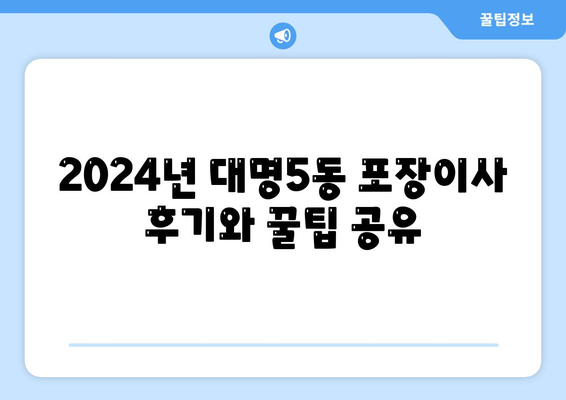 꿀팁정보

2024년 대명5동 포장이사 후기와 꿀팁 공유